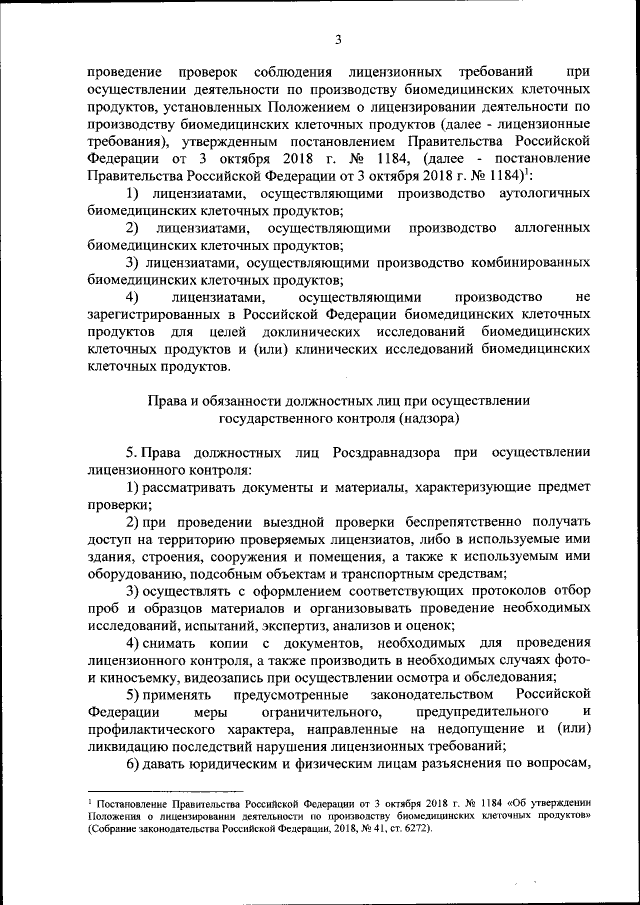 3

проведение проверок соблюдения лицензионных требований при осуществлении деятельности по производству биомедицинских клеточных продуктов, установленных Положением о лицензировании деятельности по производству биомедицинских клеточных продуктов (далее - лицензионные требования), утвержденным постановлением Правительства Российской Федерации от 3 октября 2018 г. № 1184, (далее - постановление Правительства Российской Федерации от 3 октября 2018 г. № 1184)$^1$:

1) лицензиатами, осуществляющими производство аутологичных биомедицинских клеточных продуктов;

2) лицензиатами, осуществляющими производство аллогенных биомедицинских клеточных продуктов;

3) лицензиатами, осуществляющими производство комбинированных биомедицинских клеточных продуктов;

4) лицензиатами, осуществляющими производство не зарегистрированных в Российской Федерации биомедицинских клеточных продуктов для целей доклинических исследований биомедицинских клеточных продуктов и (или) клинических исследований биомедицинских клеточных продуктов.

Права и обязанности должностных лиц при осуществлении государственного контроля (надзора)

5. Права должностных лиц Росздравнадзора при осуществлении лицензионного контроля:

1) рассматривать документы и материалы, характеризующие предмет проверки;

2) при проведении выездной проверки беспрепятственно получать доступ на территорию проверяемых лицензиатов, либо в используемые ими здания, строения, сооружения и помещения, а также к используемым ими оборудованию, подсобным объектам и транспортным средствам;

3) осуществлять с оформлением соответствующих протоколов отбор проб и образцов материалов и организовывать проведение необходимых исследований, испытаний, экспертиз, анализов и оценок;

4) снимать копии с документов, необходимых для проведения лицензионного контроля, а также производить в необходимых случаях фото- и киносъемку, видеозапись при осуществлении осмотра и обследования;

5) применять предусмотренные законодательством Российской Федерации меры ограничительного, предупредительного и профилактического характера, направленные на недопущение и (или) ликвидацию последствий нарушения лицензионных требований;

6) давать юридическим и физическим лицам разъяснения по вопросам,

$^1$ Постановление Правительства Российской Федерации от 3 октября 2018 г. № 1184 «Об утверждении Положения о лицензировании деятельности по производству биомедицинских клеточных продуктов» (Собрание законодательства Российской Федерации, 2018, № 41, ст. 6272).